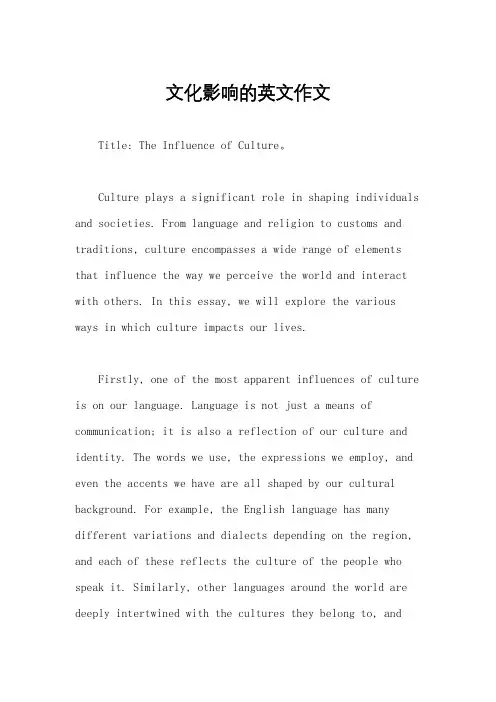 文化影响的英文作文

Title: The Influence of Culture。

Culture plays a significant role in shaping individuals and societies. From language and religion to customs and traditions, culture encompasses a wide range of elements that influence the way we perceive the world and interact with others. In this essay, we will explore the various ways in which culture impacts our lives.

Firstly, one of the most apparent influences of culture is on our language. Language is not just a means of communication; it is also a reflection of our culture and identity. The words we use, the expressions we employ, and even the accents we have are all shaped by our cultural background. For example, the English language has many different variations and dialects depending on the region, and each of these reflects the culture of the people who speak it. Similarly, other languages around the world are deeply intertwined with the cultures they belong to, and